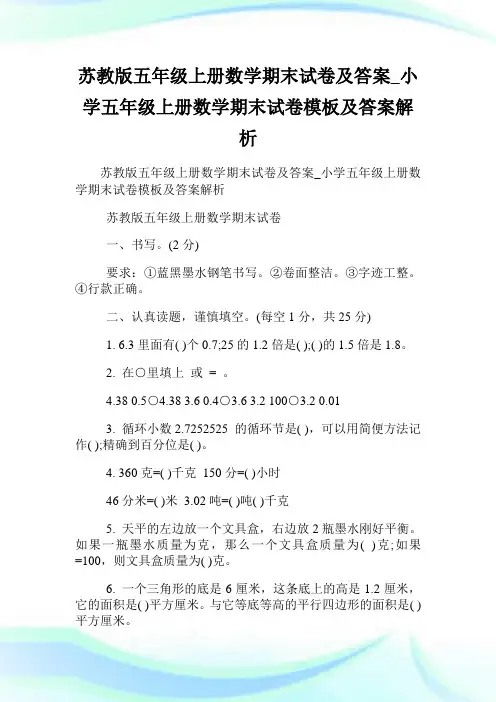 苏教版五年级上册数学期末试卷及答案_小学五年级上册数学期末试卷模板及答案解析

苏教版五年级上册数学期末试卷及答案_小学五年级上册数学期末试卷模板及答案解析

苏教版五年级上册数学期末试卷

一、书写。(2 分)

要求：①蓝黑墨水钢笔书写。②卷面整洁。③字迹工整。④行款正确。

二、认真读题，谨慎填空。(每空 1 分，共 25 分)

1. 6.3 里面有( )个 0.7;25 的 1.2 倍是( );( )的 1.5 倍是 1.8。

2. 在○里填上 或 = 。

4.38 0.5○4.38 3.6 0.4○3.6 3.2 100○3.2 0.01

3. 循环小数 2.7252525 的循环节是( )，可以用简便方法记作( );精确到百分位是( )。

4. 360 克=( )千克 150 分=( )小时

46 分米=( )米 3.02 吨=( )吨( )千克

5. 天平的左边放一个文具盒，右边放 2 瓶墨水刚好平衡。如果一瓶墨水质量为克，那么一个文具盒质量为( )克;如果=100，则文具盒质量为( )克。

6. 一个三角形的底是 6 厘米，这条底上的高是 1.2 厘米，它的面积是( )平方厘米。与它等底等高的平行四边形的面积是( )平方厘米。